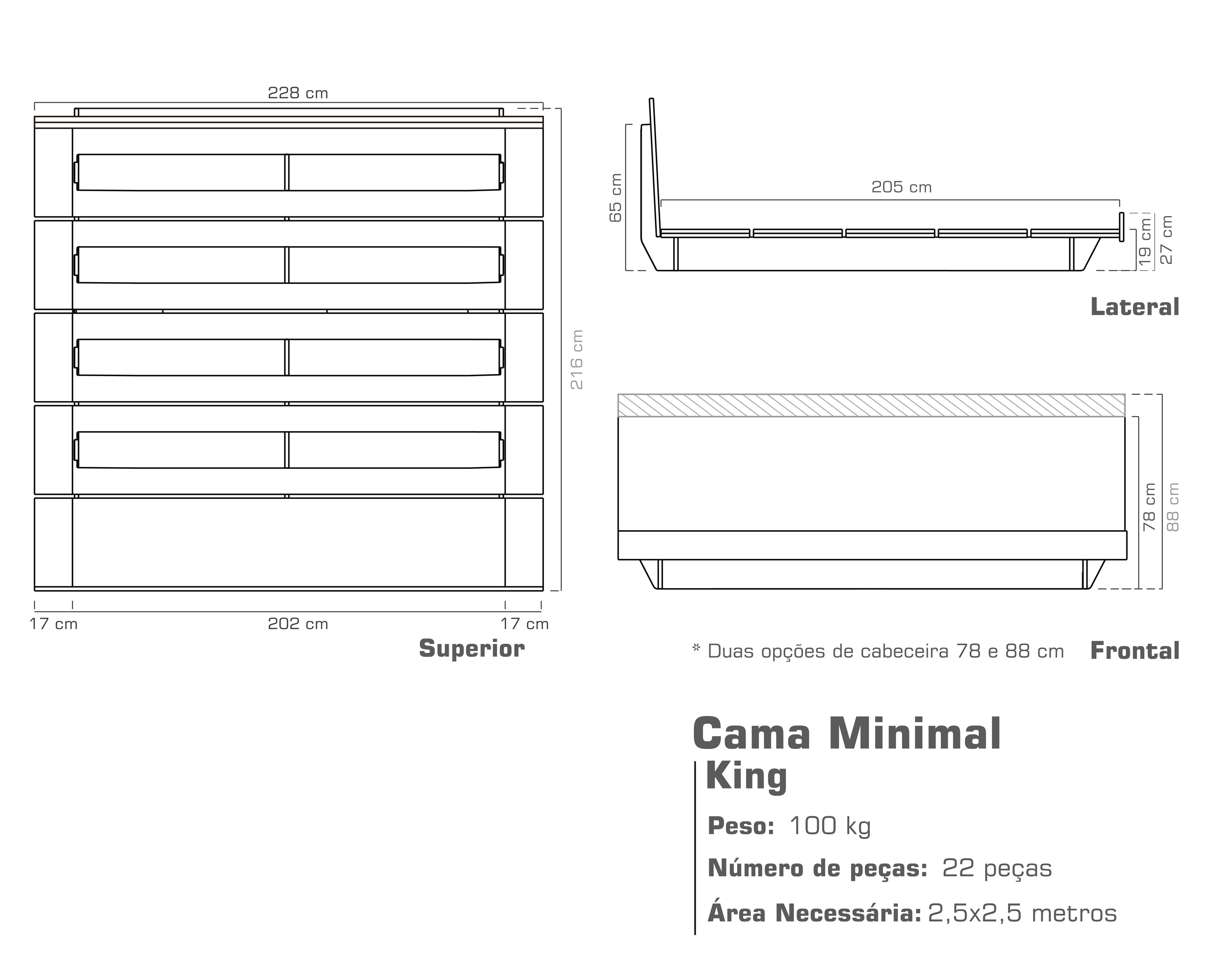 228 cm

216 cm

17 cm

202 cm

17 cm

Superior

65 cm

205 cm

19 cm

27 cm

Lateral

78 cm

88 cm

* Duas opções de cabeceira 78 e 88 cm

Frontal

Cama Minimal

King

Peso: 100 kg

Número de peças: 22 peças

Área Necessária: 2,5x2,5 metros